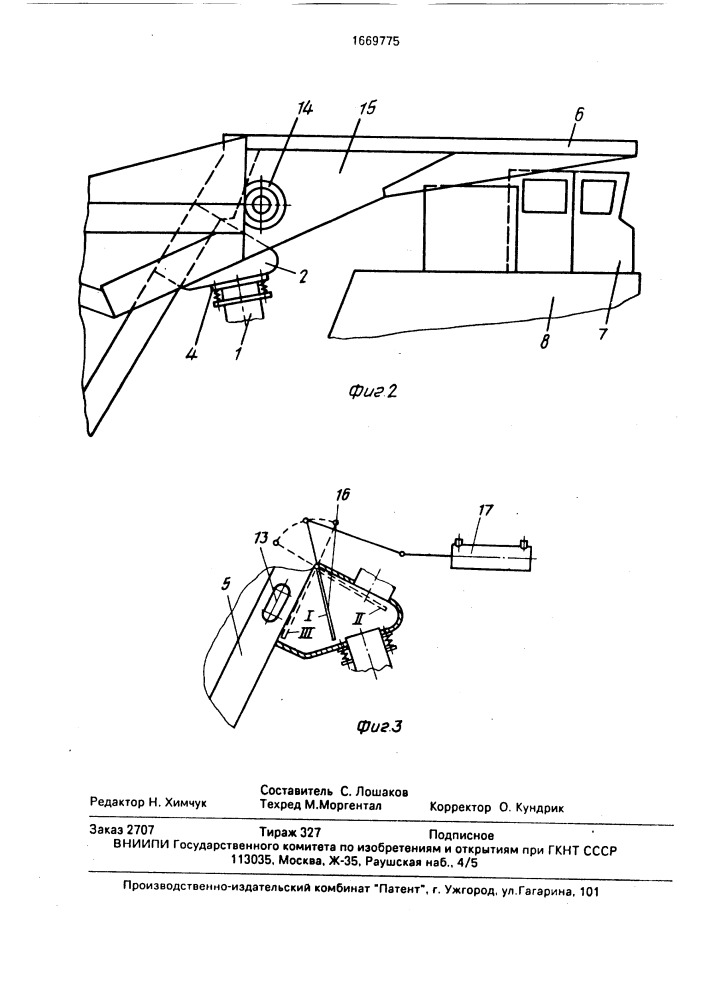 1669775

14
15
6
2
4
1
8
7

Фиг.2

16
17
13
5
I
II
III

Фиг.3

Редактор Н. Химчук
Составитель С. Лошаков
Техред М.Моргентал
Корректор О. Кундрик

Заказ 2707
Тираж 327
Подписное
ВНИИПИ Государственного комитета по изобретениям и открытиям при ГКНТ СССР
113035, Москва, Ж-35, Раушская наб., 4/5

Производственно-издательский комбинат "Патент", г. Ужгород, ул.Гагарина, 101